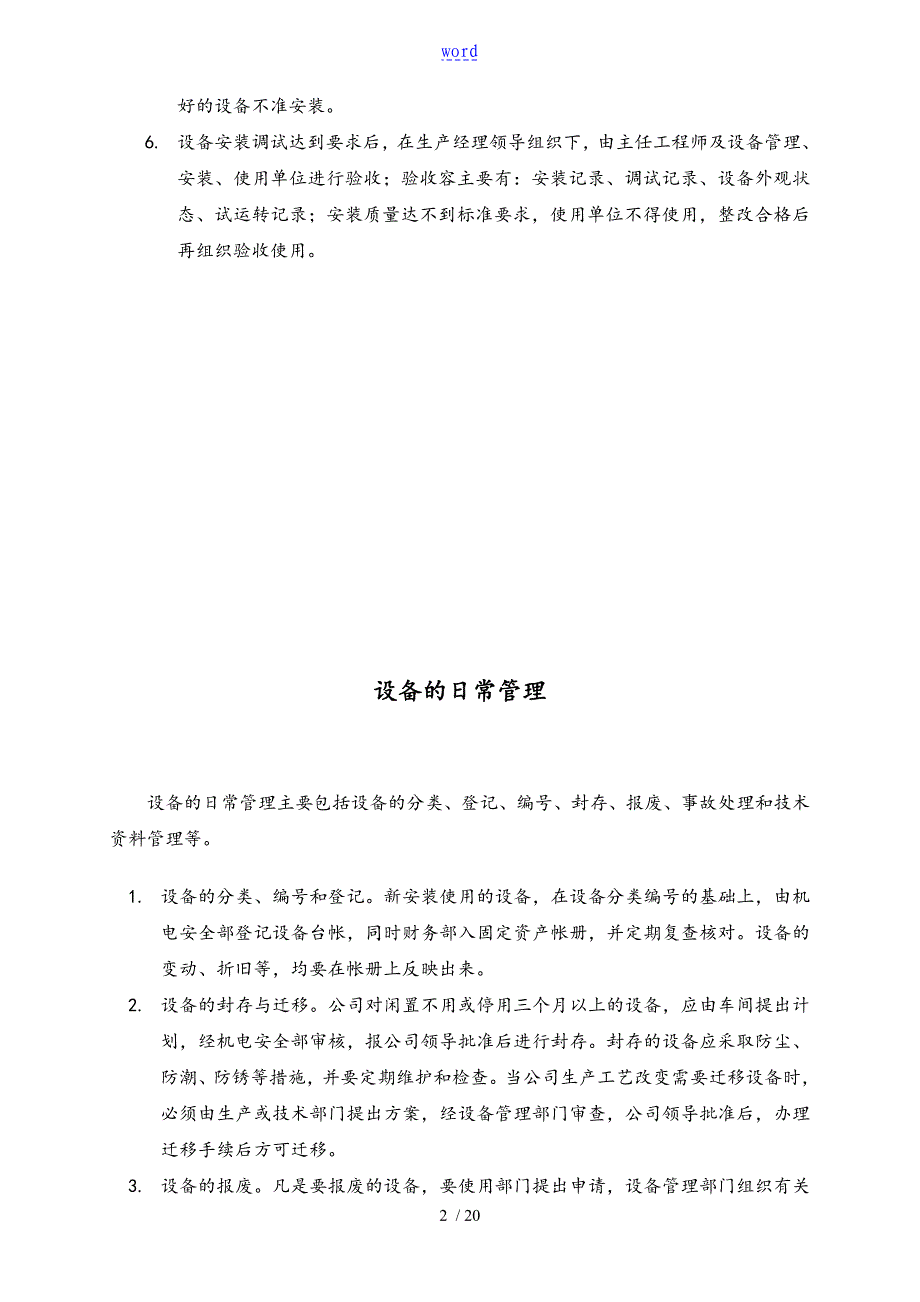 word

好的设备不准安装。

6. 设备安装调试达到要求后，在生产经理领导组织下，由主任工程师及设备管理、安装、使用单位进行验收；验收容主要有：安装记录、调试记录、设备外观状态、试运转记录；安装质量达不到标准要求，使用单位不得使用，整改合格后再组织验收使用。

设备的日常管理

设备的日常管理主要包括设备的分类、登记、编号、封存、报废、事故处理和技术资料管理等。

1. 设备的分类、编号和登记。新安装使用的设备，在设备分类编号的基础上，由机电安全部登记设备台帐，同时财务部入固定资产帐册，并定期复查核对。设备的变动、折旧等，均要在帐册上反映出来。

2. 设备的封存与迁移。公司对闲置不用或停用三个月以上的设备，应由车间提出计划，经机电安全部审核，报公司领导批准后进行封存。封存的设备应采取防尘、防潮、防锈等措施，并要定期维护和检查。当公司生产工艺改变需要迁移设备时，必须由生产或技术部门提出方案，经设备管理部门审查，公司领导批准后，办理迁移手续后方可迁移。

3. 设备的报废。凡是要报废的设备，要使用部门提出申请，设备管理部门组织有关

2 / 20